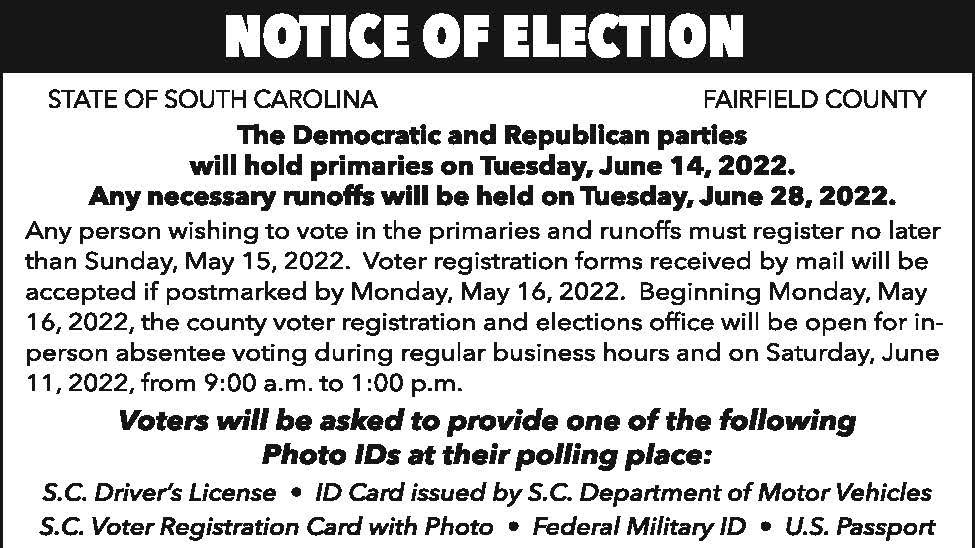 NOTICE OF ELECTION

STATE OF SOUTH CAROLINA

FAIRFIELD COUNTY

The Democratic and Republican parties will hold primaries on Tuesday, June 14, 2022. Any necessary runoffs will be held on Tuesday, June 28, 2022.

Any person wishing to vote in the primaries and runoffs must register no later than Sunday, May 15, 2022. Voter registration forms received by mail will be accepted if postmarked by Monday, May 16, 2022. Beginning Monday, May 16, 2022, the county voter registration and elections office will be open for in-person absentee voting during regular business hours and on Saturday, June 11, 2022, from 9:00 a.m. to 1:00 p.m.

Voters will be asked to provide one of the following Photo IDs at their polling place:

S.C. Driver's License • ID Card issued by S.C. Department of Motor Vehicles
S.C. Voter Registration Card with Photo • Federal Military ID • U.S. Passport